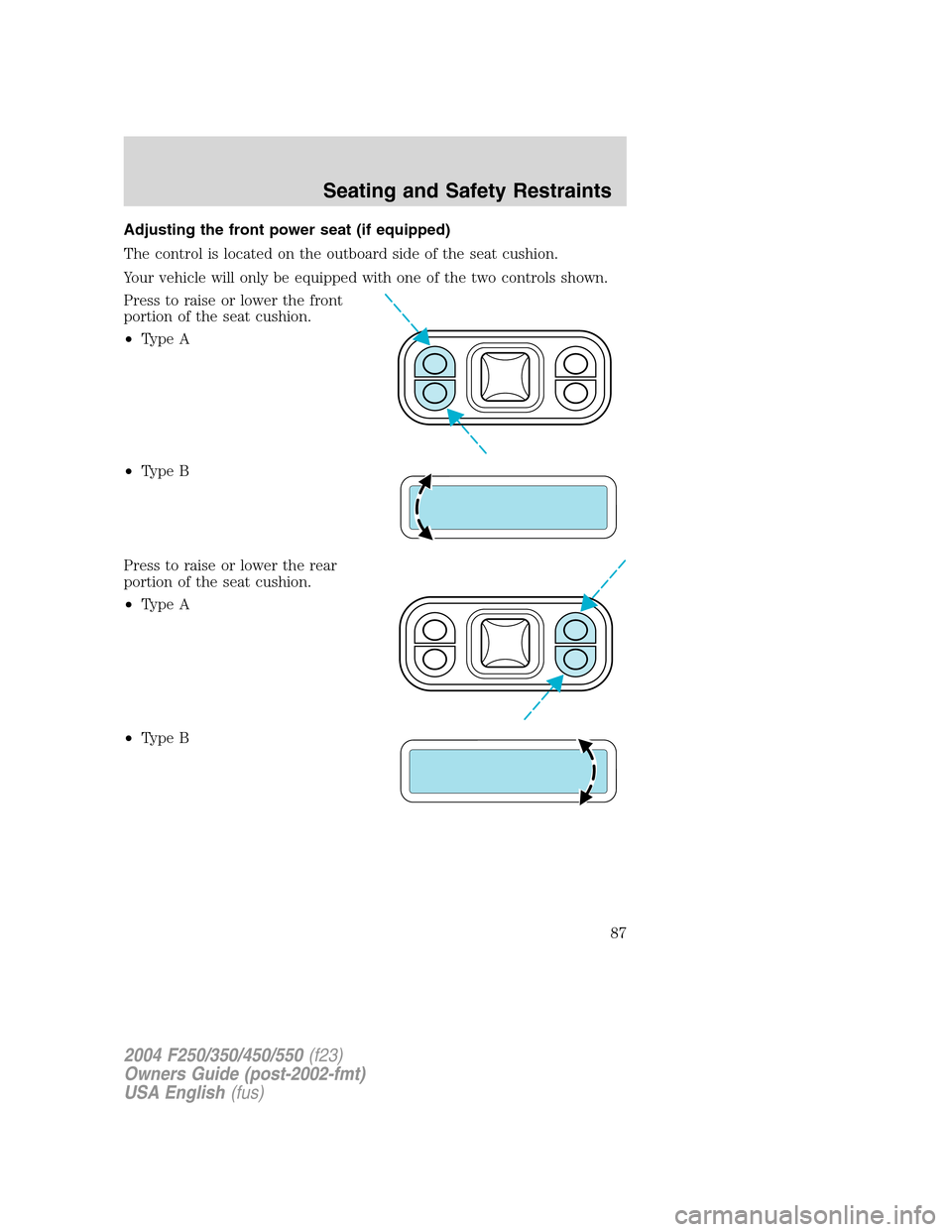 Seating and Safety Restraints

Adjusting the front power seat (if equipped)

The control is located on the outboard side of the seat cushion.

Your vehicle will only be equipped with one of the two controls shown.

Press to raise or lower the front portion of the seat cushion.

• Type A

• Type B

Press to raise or lower the rear portion of the seat cushion.

• Type A

• Type B

87

2004 F250/350/450/550 (f23)
Owners Guide (post-2002-fmt)
USA English (fus)

carmanualsonline.info